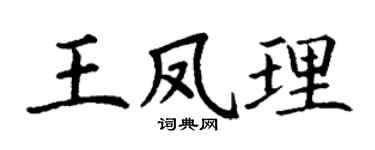 王凤理

词典网